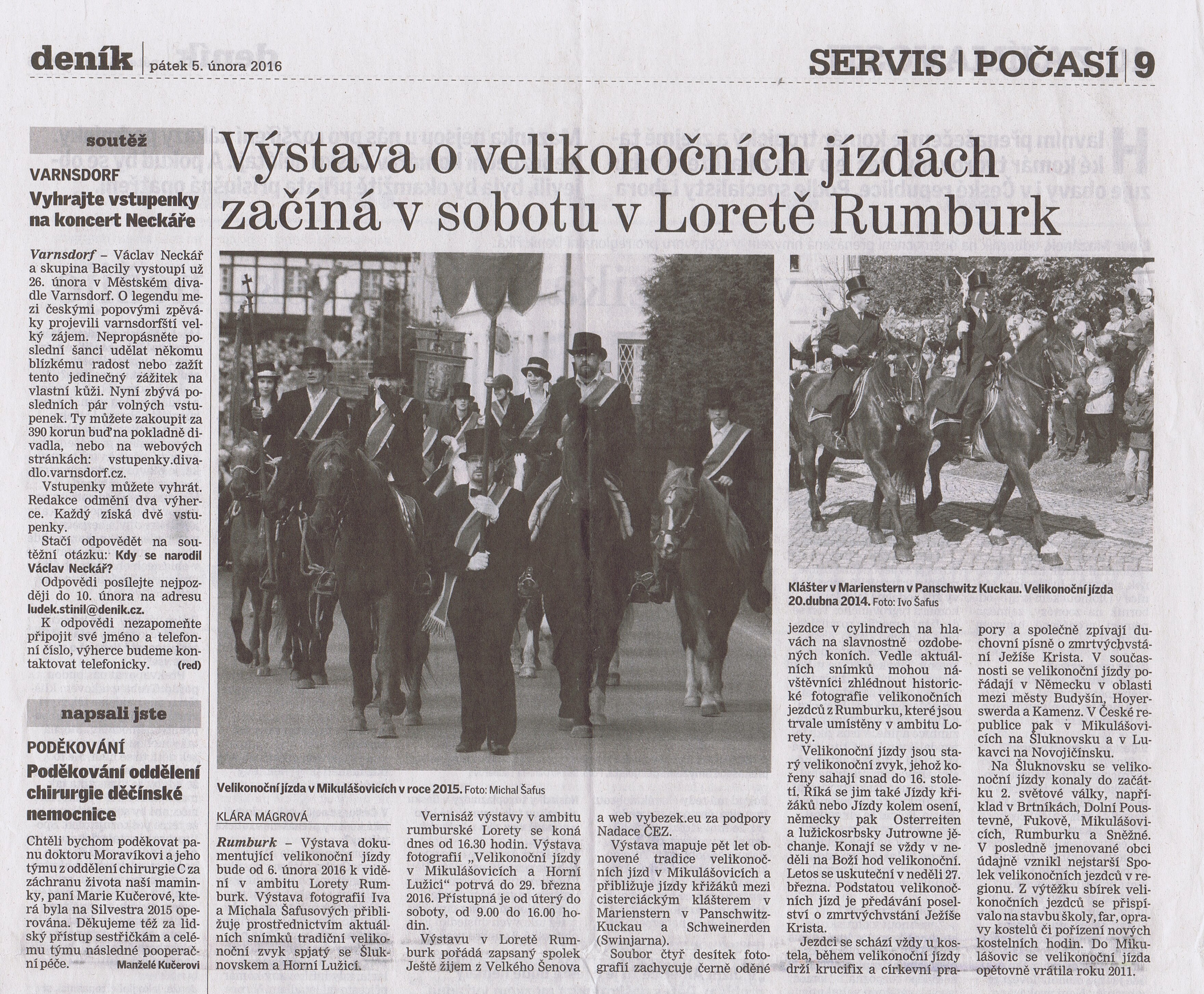 deník | pátek 5. února 2016

SERVIS | POČASÍ | 9

soutěž

VARNSDORF

Vyhrajte vstupenky na koncert Neckáře

Varnsdorf – Václav Neckář a skupina Bacily vystoupí už 26. února v Městském divadle Varnsdorf. O legendu mezi českými popovými zpěváky projevili varnsdorfští velký zájem. Nepropásněte poslední šanci udělat někomu blízkému radost nebo zažít tento jedinečný zážitek na vlastní kůži. Nyní zbývá posledních pár volných vstupenek. Ty můžete zakoupit za 390 korun buď na pokladně divadla, nebo na webových stránkách: vstupenky.divadlo.varnsdorf.cz.

Vstupenky můžete vyhrát. Redakce odmění dva výherce. Každý získá dvě vstupenky.

Stačí odpovědět na soutěžní otázku: Kdy se narodil Václav Neckář?

Odpovědi posílejte nejpozději do 10. února na adresu ludek.stinil@denik.cz.

K odpovědi nezapomeňte připojit své jméno a telefonní číslo, výherce budeme kontaktovat telefonicky. (red)

napsali jste

PODĚKOVÁNÍ

Poděkování oddělení chirurgie děčínské nemocnice

Chtěli bychom poděkovat panu doktoru Moravíkovi a jeho týmu z oddělení chirurgie C za záchranu života naší maminky, paní Marie Kučerové, která byla na Silvestra 2015 operována. Děkujeme též za lidský přístup sestřičkám a celému týmu následné pooperační péče. Manželé Kučerovi

Výstava o velikonočních jízdách začíná v sobotu v Loretě Rumburk

Velikonoční jízda v Mikulášovicích v roce 2015. Foto: Michal Šafus

Klášter v Marienstern v Panschwitz Kuckau. Velikonoční jízda 20.dubna 2014. Foto: Ivo Šafus

KLÁRA MÁGROVÁ

Rumburk – Výstava dokumentující velikonoční jízdy bude od 6. února 2016 k vidění v ambitu Lorety Rumburk. Výstava fotografií Iva a Michala Šafusových přibližuje prostřednictvím aktuálních snímků tradiční velikonoční zvyk spjatý se Šluknovskem a Horní Lužicí.

Vernisáž výstavy v ambitu rumburské Lorety se koná dnes od 16.30 hodin. Výstava fotografií „Velikonoční jízdy v Mikulášovicích a Horní Lužici“ potrvá do 29. března 2016. Přístupná je od úterý do soboty, od 9.00 do 16.00 hodin.

Výstavu v Loretě Rumburk pořádá zapsaný spolek Ještě žijem z Velkého Šenova a web vybezek.eu za podpory Nadace ČEZ.

Výstava mapuje pět let obnovené tradice velikonočních jízd v Mikulášovicích a přibližuje jízdy křižáků mezi cisterciáckým klášterem v Marienstern v Panschwitz-Kuckau a Schweinerden (Swinjarna).

Soubor čtyř desítek fotografií zachycuje černě oděné jezdce v cylindrech na hlavách na slavnostně ozdobených koních. Vedle aktuálních snímků mohou návštěvníci zhlédnout historické fotografie velikonočních jezdců z Rumburku, které jsou trvale umístěny v ambitu Lorety.

Velikonoční jízdy jsou starý velikonoční zvyk, jehož kořeny sahají snad do 16. století. Říká se jim také Jízdy křižáků nebo Jízdy kolem osení, německy pak Osterreiten a lužickosrbsky Jutrowne jěchanje. Konají se vždy v neděli na Boží hod velikonoční. Letos se uskuteční v neděli 27. března. Podstatou velikonočních jízd je předávání poselství o zmrtvýchvstání Ježíše Krista.

Jezdci se schází vždy u kostela, během velikonoční jízdy drží krucifix a církevní prapory a společně zpívají duchovní písně o zmrtvýchvstání Ježíše Krista. V současnosti se velikonoční jízdy pořádají v Německu v oblasti mezi městy Budyšín, Hoyerswerda a Kamenz. V České republice pak v Mikulášovicích na Šluknovsku a v Lukavci na Novojičínsku.

Na Šluknovsku se velikonoční jízdy konaly do začátku 2. světové války, například v Brtníkách, Dolní Poustevně, Fukově, Mikulášovicích, Rumburku a Sněžné. V posledně jmenované obci údajně vznikl nejstarší Spolek velikonočních jezdců v regionu. Z výtěžku sbírek velikonočních jezdců se přispívalo na stavbu školy, far, opravy kostelů či pořízení nových kostelních hodin. Do Mikulášovic se velikonoční jízda opětovně vrátila roku 2011.